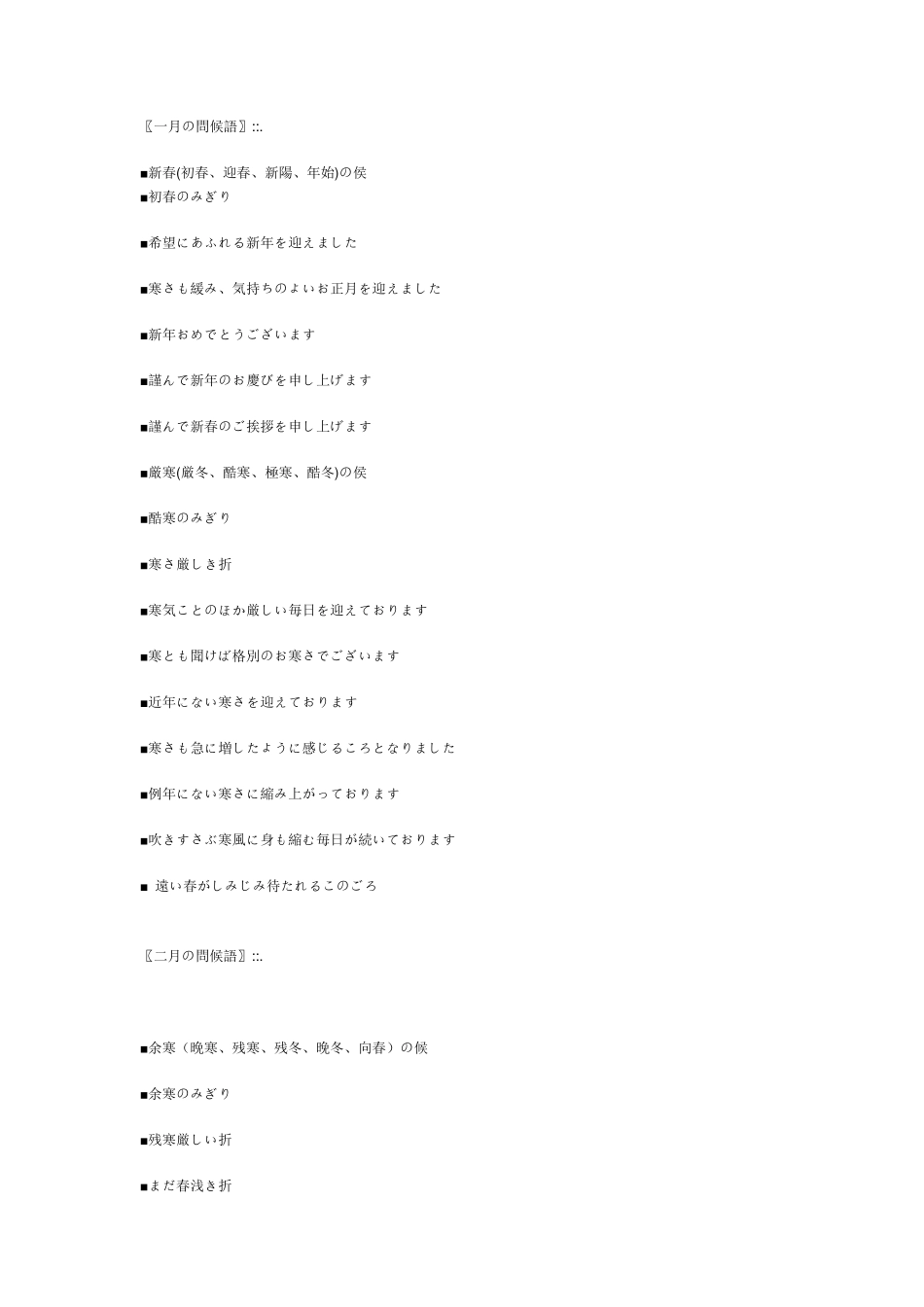 〖一月の問候語〗::.

■新春(初春、迎春、新陽、年始)の侯
■初春のみぎり

■希望にあふれる新年を迎えました

■寒さも緩み、気持ちのよいお正月を迎えました

■新年おめでとうございます

■謹んで新年のお慶びを申し上げます

■謹んで新春のご挨拶を申し上げます

■厳寒(厳冬、酷寒、極寒、酷冬)の侯

■酷寒のみぎり

■寒さ厳しき折

■寒気ことのほか厳しい毎日を迎えております

■寒とも聞けば格別のお寒さでございます

■近年にない寒さを迎えております

■寒さも急に増したように感じるころとなりました

■例年にない寒さに縮み上がっております

■吹きすさぶ寒風に身も縮む毎日が続いております

■ 遠い春がしみじみ待たれるこのごろ

〖二月の問候語〗::.

■余寒（晩寒、残寒、残冬、晩冬、向春）の侯

■余寒のみぎり

■残寒厳しい折

■まだ春浅き折